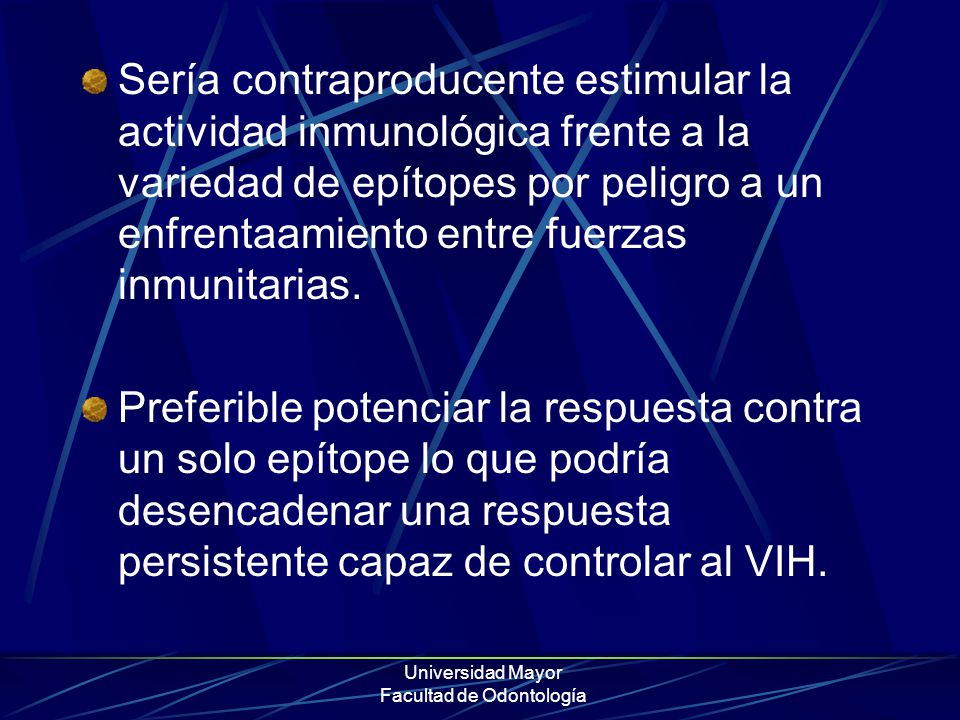 Sería contraproducente estimular la actividad inmunológica frente a la variedad de epítopes por peligro a un enfrentaamiento entre fuerzas inmunitarias.

Preferible potenciar la respuesta contra un solo epítope lo que podría desencadenar una respuesta persistente capaz de controlar al VIH.

Universidad Mayor
Facultad de Odontología